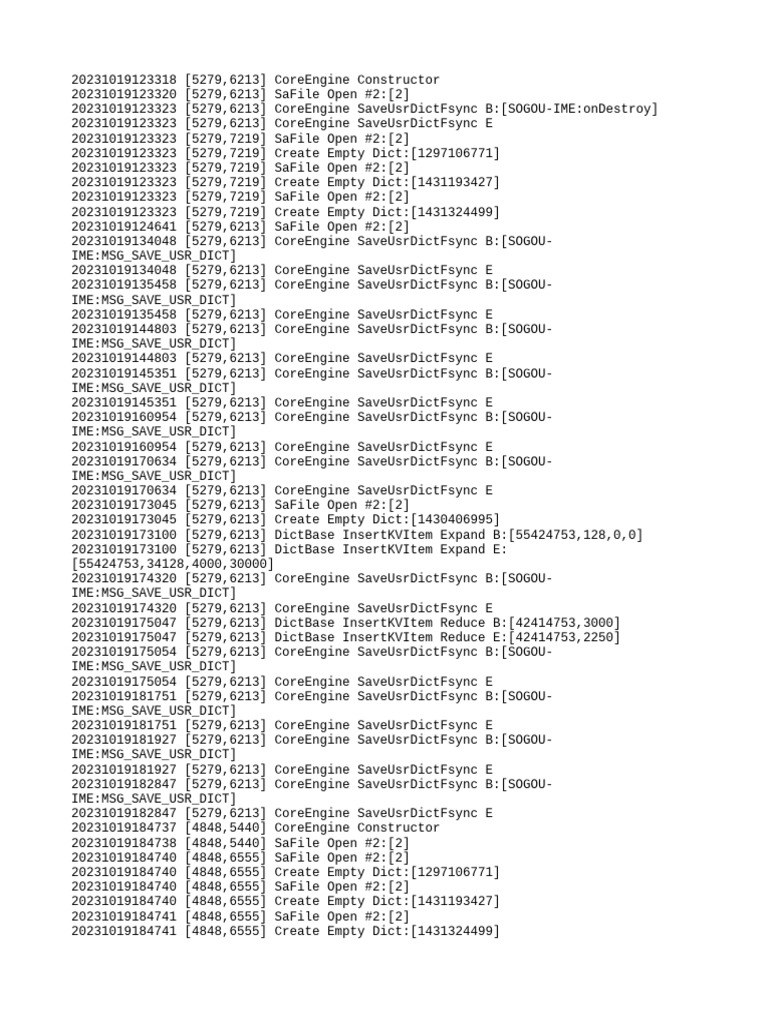 20231019123318 [5279,6213] CoreEngine Constructor
20231019123320 [5279,6213] SaFile Open #2:[2]
20231019123323 [5279,6213] CoreEngine SaveUsrDictFsync B:[SOGOU-IME:onDestroy]
20231019123323 [5279,6213] CoreEngine SaveUsrDictFsync E
20231019123323 [5279,7219] SaFile Open #2:[2]
20231019123323 [5279,7219] Create Empty Dict:[1297106771]
20231019123323 [5279,7219] SaFile Open #2:[2]
20231019123323 [5279,7219] Create Empty Dict:[1431193427]
20231019123323 [5279,7219] SaFile Open #2:[2]
20231019123323 [5279,7219] Create Empty Dict:[1431324499]
20231019124641 [5279,6213] SaFile Open #2:[2]
20231019134048 [5279,6213] CoreEngine SaveUsrDictFsync B:[SOGOU-IME:MSG_SAVE_USR_DICT]
20231019134048 [5279,6213] CoreEngine SaveUsrDictFsync E
20231019135458 [5279,6213] CoreEngine SaveUsrDictFsync B:[SOGOU-IME:MSG_SAVE_USR_DICT]
20231019135458 [5279,6213] CoreEngine SaveUsrDictFsync E
20231019144803 [5279,6213] CoreEngine SaveUsrDictFsync B:[SOGOU-IME:MSG_SAVE_USR_DICT]
20231019144803 [5279,6213] CoreEngine SaveUsrDictFsync E
20231019145351 [5279,6213] CoreEngine SaveUsrDictFsync B:[SOGOU-IME:MSG_SAVE_USR_DICT]
20231019145351 [5279,6213] CoreEngine SaveUsrDictFsync E
20231019160954 [5279,6213] CoreEngine SaveUsrDictFsync B:[SOGOU-IME:MSG_SAVE_USR_DICT]
20231019160954 [5279,6213] CoreEngine SaveUsrDictFsync E
20231019170634 [5279,6213] CoreEngine SaveUsrDictFsync B:[SOGOU-IME:MSG_SAVE_USR_DICT]
20231019170634 [5279,6213] CoreEngine SaveUsrDictFsync E
20231019173045 [5279,6213] SaFile Open #2:[2]
20231019173045 [5279,6213] Create Empty Dict:[1430406995]
20231019173100 [5279,6213] DictBase InsertKVItem Expand B:[55424753,128,0,0]
20231019173100 [5279,6213] DictBase InsertKVItem Expand E:[55424753,34128,4000,30000]
20231019174320 [5279,6213] CoreEngine SaveUsrDictFsync B:[SOGOU-IME:MSG_SAVE_USR_DICT]
20231019174320 [5279,6213] CoreEngine SaveUsrDictFsync E
20231019175047 [5279,6213] DictBase InsertKVItem Reduce B:[42414753,3000]
20231019175047 [5279,6213] DictBase InsertKVItem Reduce E:[42414753,2250]
20231019175054 [5279,6213] CoreEngine SaveUsrDictFsync B:[SOGOU-IME:MSG_SAVE_USR_DICT]
20231019175054 [5279,6213] CoreEngine SaveUsrDictFsync E
20231019181751 [5279,6213] CoreEngine SaveUsrDictFsync B:[SOGOU-IME:MSG_SAVE_USR_DICT]
20231019181751 [5279,6213] CoreEngine SaveUsrDictFsync E
20231019181927 [5279,6213] CoreEngine SaveUsrDictFsync B:[SOGOU-IME:MSG_SAVE_USR_DICT]
20231019181927 [5279,6213] CoreEngine SaveUsrDictFsync E
20231019182847 [5279,6213] CoreEngine SaveUsrDictFsync B:[SOGOU-IME:MSG_SAVE_USR_DICT]
20231019182847 [5279,6213] CoreEngine SaveUsrDictFsync E
20231019184737 [4848,5440] CoreEngine Constructor
20231019184738 [4848,5440] SaFile Open #2:[2]
20231019184740 [4848,6555] SaFile Open #2:[2]
20231019184740 [4848,6555] Create Empty Dict:[1297106771]
20231019184740 [4848,6555] SaFile Open #2:[2]
20231019184740 [4848,6555] Create Empty Dict:[1431193427]
20231019184741 [4848,6555] SaFile Open #2:[2]
20231019184741 [4848,6555] Create Empty Dict:[1431324499]